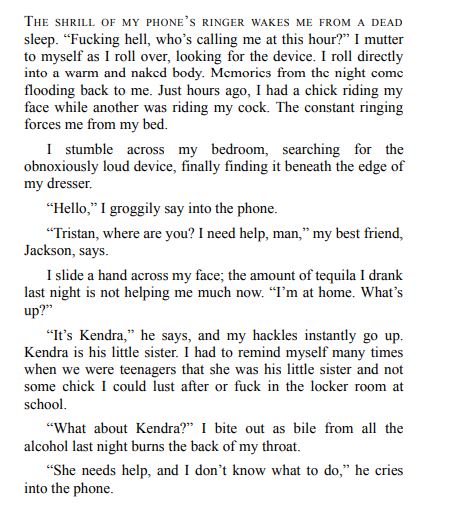 THE SHRILL OF MY PHONE'S RINGER WAKES ME FROM A DEAD sleep. "Fucking hell, who's calling me at this hour?" I mutter to myself as I roll over, looking for the device. I roll directly into a warm and naked body. Memories from the night come flooding back to me. Just hours ago, I had a chick riding my face while another was riding my cock. The constant ringing forces me from my bed.

I stumble across my bedroom, searching for the obnoxiously loud device, finally finding it beneath the edge of my dresser.

"Hello," I groggily say into the phone.

"Tristan, where are you? I need help, man," my best friend, Jackson, says.

I slide a hand across my face; the amount of tequila I drank last night is not helping me much now. "I'm at home. What's up?"

"It's Kendra," he says, and my hackles instantly go up. Kendra is his little sister. I had to remind myself many times when we were teenagers that she was his little sister and not some chick I could lust after or fuck in the locker room at school.

"What about Kendra?" I bite out as bile from all the alcohol last night burns the back of my throat.

"She needs help, and I don't know what to do," he cries into the phone.